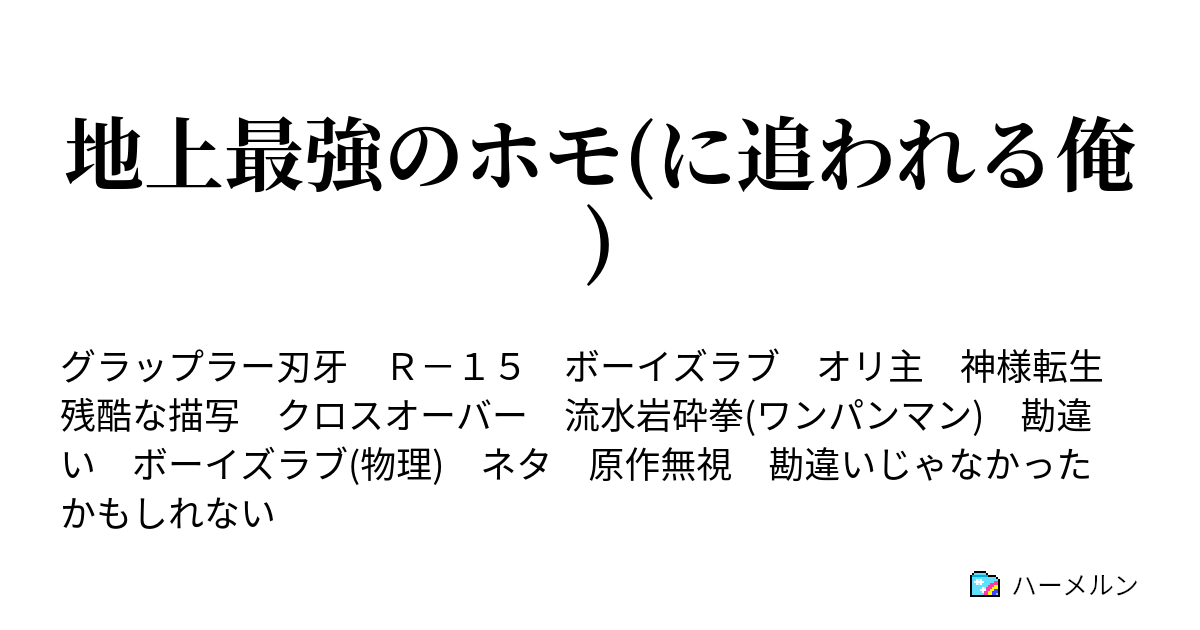 地上最強のホモ(に追われる俺)

グラップラー刃牙　Ｒ－１５　ボーイズラブ　オリ主　神様転生　残酷な描写　クロスオーバー　流水岩砕拳(ワンパンマン)　勘違い　ボーイズラブ(物理)　ネタ　原作無視　勘違いじゃなかったかもしれない

ハーメルン